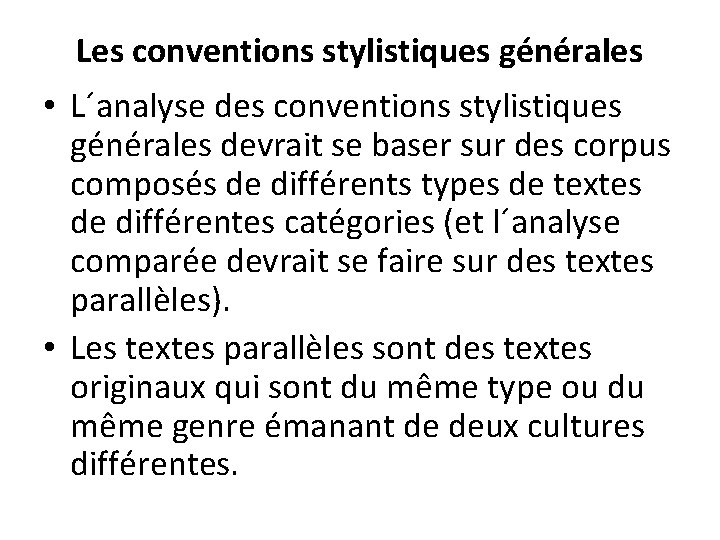 Les conventions stylistiques générales

• L´analyse des conventions stylistiques générales devrait se baser sur des corpus composés de différents types de textes de différentes catégories (et l´analyse comparée devrait se faire sur des textes parallèles).

• Les textes parallèles sont des textes originaux qui sont du même type ou du même genre émanant de deux cultures différentes.